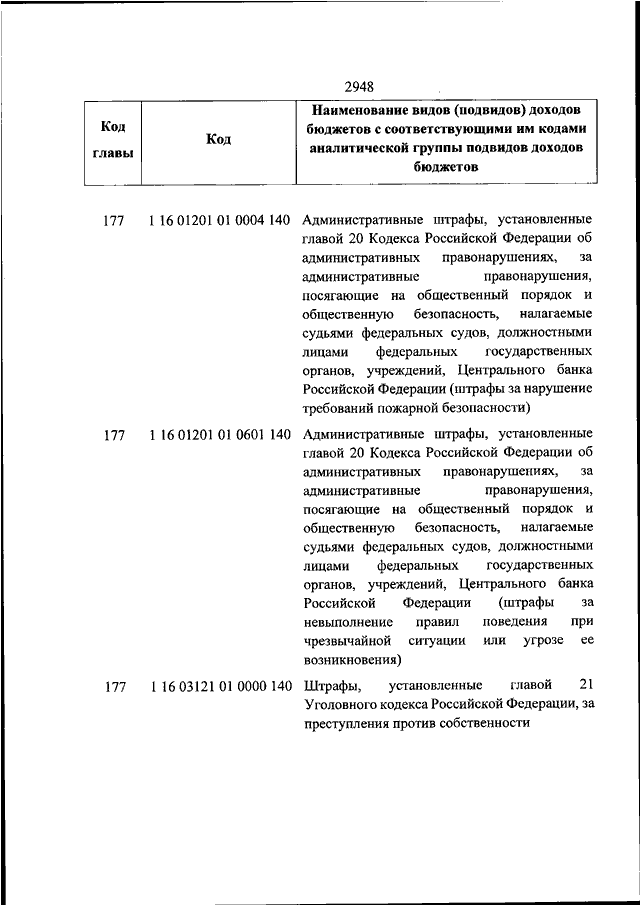 2948

| Код главы | Код | Наименование видов (подвидов) доходов бюджетов с соответствующими им кодами аналитической группы подвидов доходов бюджетов |
|---|---|---|
| 177 | 1 16 01201 01 0004 140 | Административные штрафы, установленные главой 20 Кодекса Российской Федерации об административных правонарушениях, за административные правонарушения, посягающие на общественный порядок и общественную безопасность, налагаемые судьями федеральных судов, должностными лицами федеральных государственных органов, учреждений, Центрального банка Российской Федерации (штрафы за нарушение требований пожарной безопасности) |
| 177 | 1 16 01201 01 0601 140 | Административные штрафы, установленные главой 20 Кодекса Российской Федерации об административных правонарушениях, за административные правонарушения, посягающие на общественный порядок и общественную безопасность, налагаемые судьями федеральных судов, должностными лицами федеральных государственных органов, учреждений, Центрального банка Российской Федерации (штрафы за невыполнение правил поведения при чрезвычайной ситуации или угрозе ее возникновения) |
| 177 | 1 16 03121 01 0000 140 | Штрафы, установленные главой 21 Уголовного кодекса Российской Федерации, за преступления против собственности |